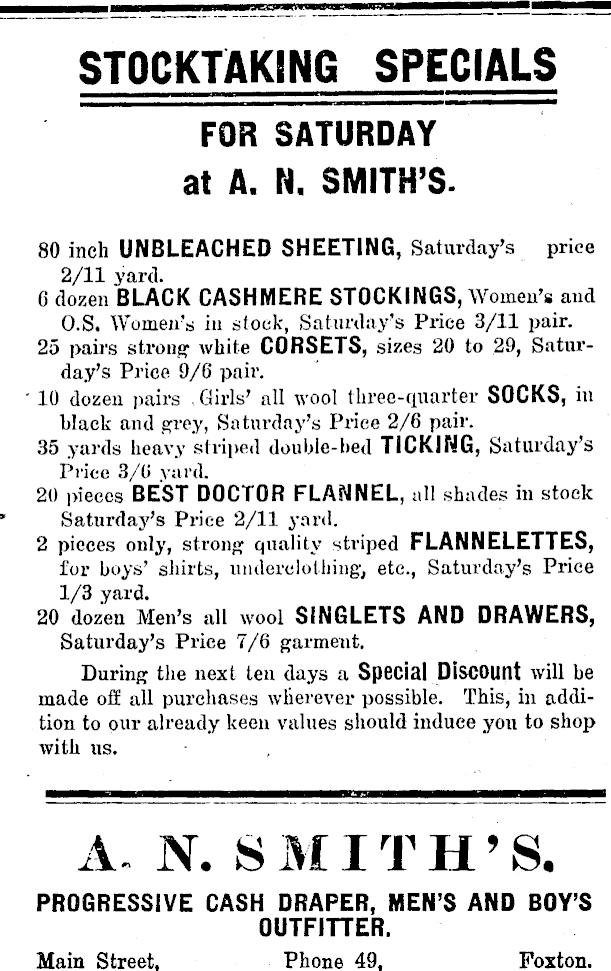 STOCKTAKING SPECIALS

FOR SATURDAY
at A. N. SMITH'S.

80 inch UNBLEACHED SHEETING, Saturday's price 2/11 yard.
6 dozen BLACK CASHMERE STOCKINGS, Women's and O.S. Women's in stock, Saturday's Price 3/11 pair.
25 pairs strong white CORSETS, sizes 20 to 29, Saturday's Price 9/6 pair.
10 dozen pairs Girls' all wool three-quarter SOCKS, in black and grey, Saturday's Price 2/6 pair.
35 yards heavy striped double-bed TICKING, Saturday's Price 3/6 yard.
20 pieces BEST DOCTOR FLANNEL, all shades in stock Saturday's Price 2/11 yard.
2 pieces only, strong quality striped FLANNELETTES, for boys' shirts, underclothing, etc., Saturday's Price 1/3 yard.
20 dozen Men's all wool SINGLETS AND DRAWERS, Saturday's Price 7/6 garment.

During the next ten days a Special Discount will be made off all purchases wherever possible. This, in addition to our already keen values should induce you to shop with us.

A. N. SMITH'S.
PROGRESSIVE CASH DRAPER, MEN'S AND BOY'S OUTFITTER.
Main Street, Phone 49, Foxton.